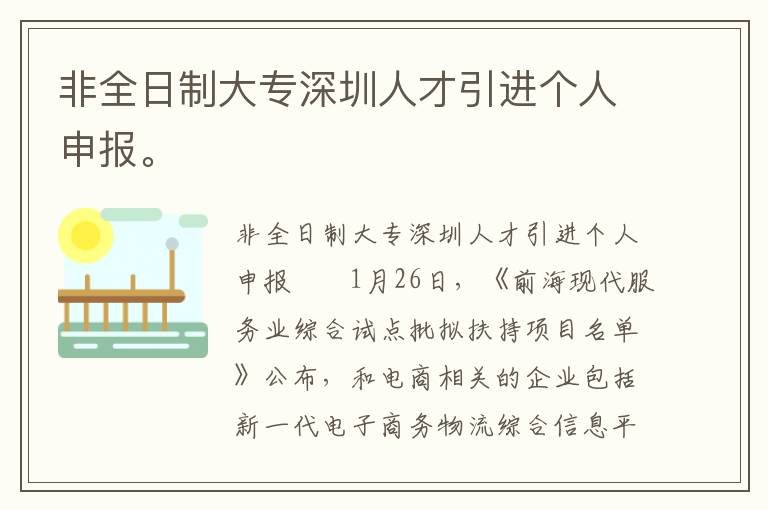 非全日制大专深圳人才引进个人申报。

非全日制大专深圳人才引进个人申报　　1月26日，《前海现代服务业综合试点批拟扶持项目名单》公布，和电商相关的企业包括新一代电子商务物流综合信息平